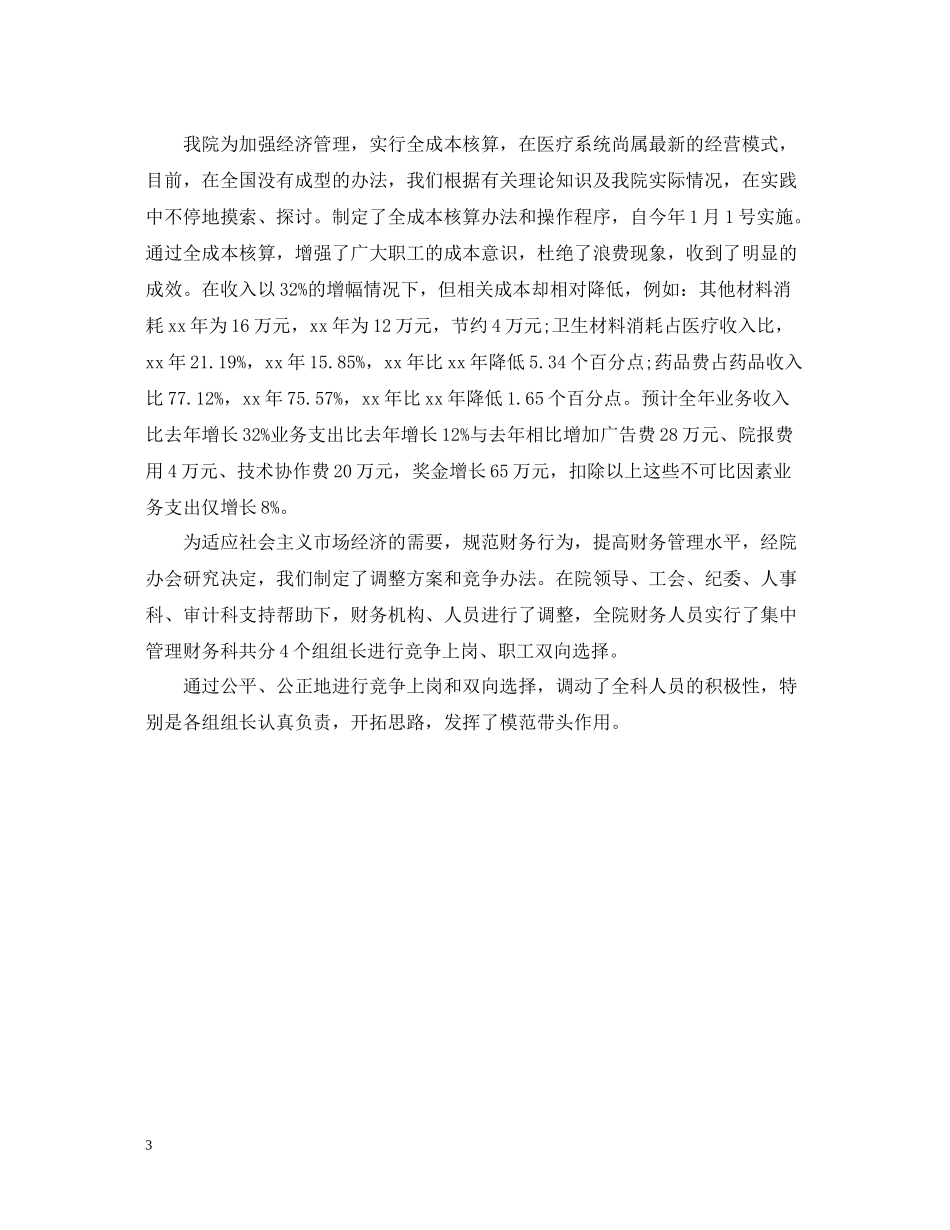 我院为加强经济管理，实行全成本核算，在医疗系统尚属最新的经营模式，目前，在全国没有成型的办法，我们根据有关理论知识及我院实际情况，在实践中不停地摸索、探讨。制定了全成本核算办法和操作程序，自今年1月1号实施。通过全成本核算，增强了广大职工的成本意识，杜绝了浪费现象，收到了明显的成效。在收入以32%的增幅情况下，但相关成本却相对降低，例如：其他材料消耗xx年为16万元，xx年为12万元，节约4万元;卫生材料消耗占医疗收入比，xx年21.19%，xx年15.85%，xx年比xx年降低5.34个百分点;药品费占药品收入比77.12%，xx年75.57%，xx年比xx年降低1.65个百分点。预计全年业务收入比去年增长32%业务支出比去年增长12%与去年相比增加广告费28万元、院报费用4万元、技术协作费20万元，奖金增长65万元，扣除以上这些不可比因素业务支出仅增长8%。

为适应社会主义市场经济的需要，规范财务行为，提高财务管理水平，经院办会研究决定，我们制定了调整方案和竞争办法。在院领导、工会、纪委、人事科、审计科支持帮助下，财务机构、人员进行了调整，全院财务人员实行了集中管理财务科共分4个组组长进行竞争上岗、职工双向选择。

通过公平、公正地进行竞争上岗和双向选择，调动了全科人员的积极性，特别是各组组长认真负责，开拓思路，发挥了模范带头作用。

3